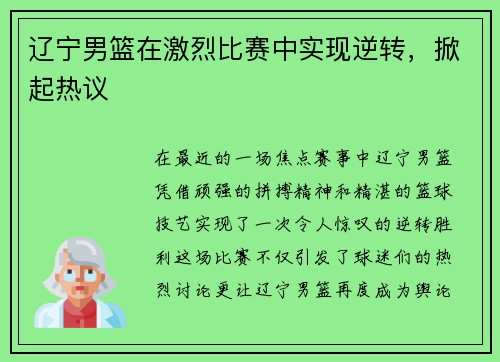 辽宁男篮在激烈比赛中实现逆转，掀起热议

在最近的一场焦点赛事中辽宁男篮凭借顽强的拼搏精神和精湛的篮球技艺实现了一次令人惊叹的逆转胜利这场比赛不仅引发了球迷们的热烈讨论更让辽宁男篮再度成为舆论